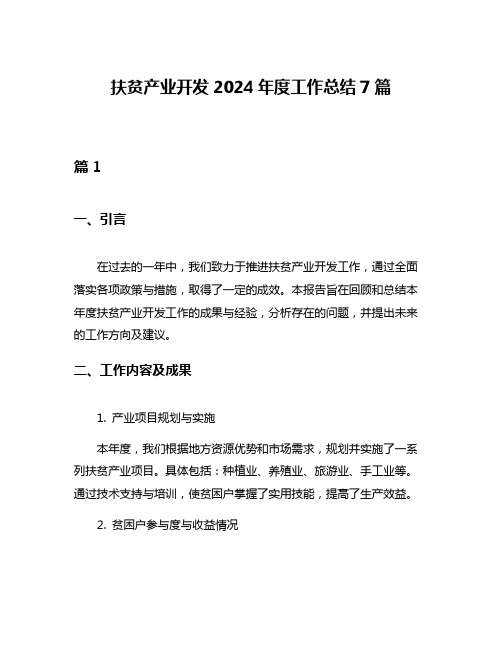 扶贫产业开发 2024 年度工作总结 7 篇

篇 1

一、引言

在过去的一年中，我们致力于推进扶贫产业开发工作，通过全面落实各项政策与措施，取得了一定的成效。本报告旨在回顾和总结本年度扶贫产业开发工作的成果与经验，分析存在的问题，并提出未来的工作方向及建议。

二、工作内容及成果

1. 产业项目规划与实施

本年度，我们根据地方资源优势和市场需求，规划并实施了一系列扶贫产业项目。具体包括：种植业、养殖业、旅游业、手工业等。通过技术支持与培训，使贫困户掌握了实用技能，提高了生产效益。

2. 贫困户参与度与收益情况